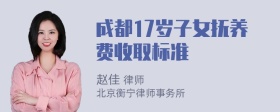 成都17岁子女抚养费收取标准

赵佳 律师
北京衡宁律师事务所